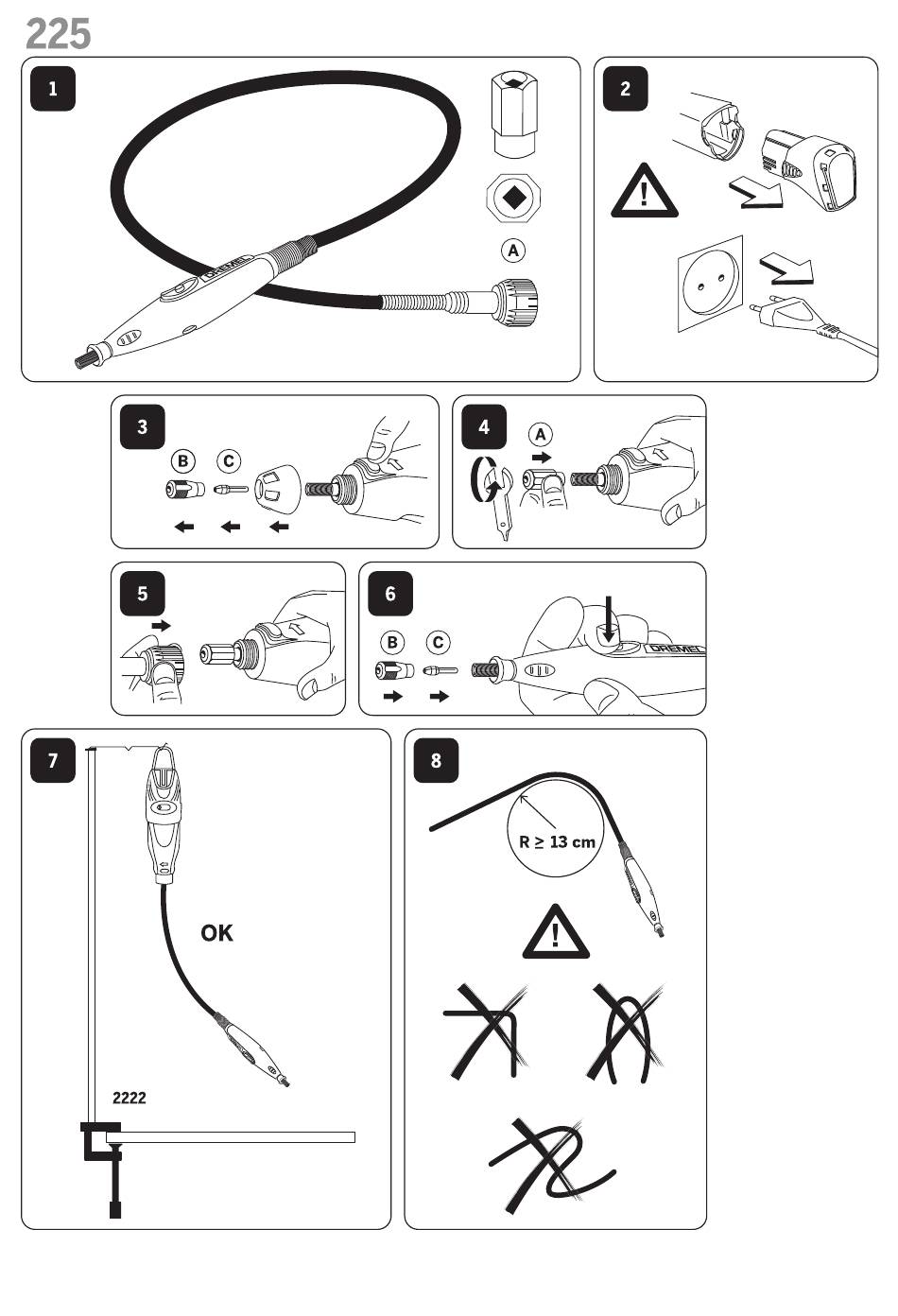 225

1

DREMEL

A

2

3

B C

4

A

5

6

B C

DREMEL

7

OK

2222

8

$R \geq 13$ cm